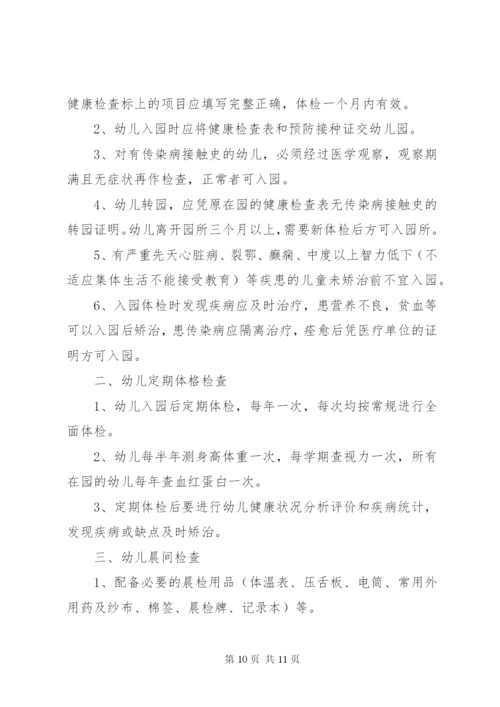 健康检查标上的项目应填写完整正确，体检一个月内有效。

2、幼儿入园时应将健康检查表和预防接种证交幼儿园。

3、对有传染病接触史的幼儿，必须经过医学观察，观察期满且无症状再作检查，正常者可入园。

4、幼儿转园，应凭原在园的健康检查表无传染病接触史的转园证明。幼儿离开园所三个月以上，需要新体检后方可入园所。

5、有严重先天心脏病、裂鄂、癫痫、中度以上智力低下（不适应集体生活不能接受教育）等疾患的儿童未矫治前不宜入园。

6、入园体检时发现疾病应及时治疗，患营养不良，贫血等可以入园后矫治，患传染病应隔离治疗，痊愈后凭医疗单位的证明方可入园。

二、幼儿定期体格检查

1、幼儿入园后定期体检，每年一次，每次均按常规进行全面体检。

2、幼儿每半年测身高体重一次，每学期查视力一次，所有在园的幼儿每年查血红蛋白一次。

3、定期体检后要进行幼儿健康状况分析评价和疾病统计，发现疾病或缺点及时矫治。

三、幼儿晨间检查

1、配备必要的晨检用品（体温表、压舌板、电筒、常用外用药及纱布、棉签、晨检牌、记录本）等。

第 10 页 共 11 页